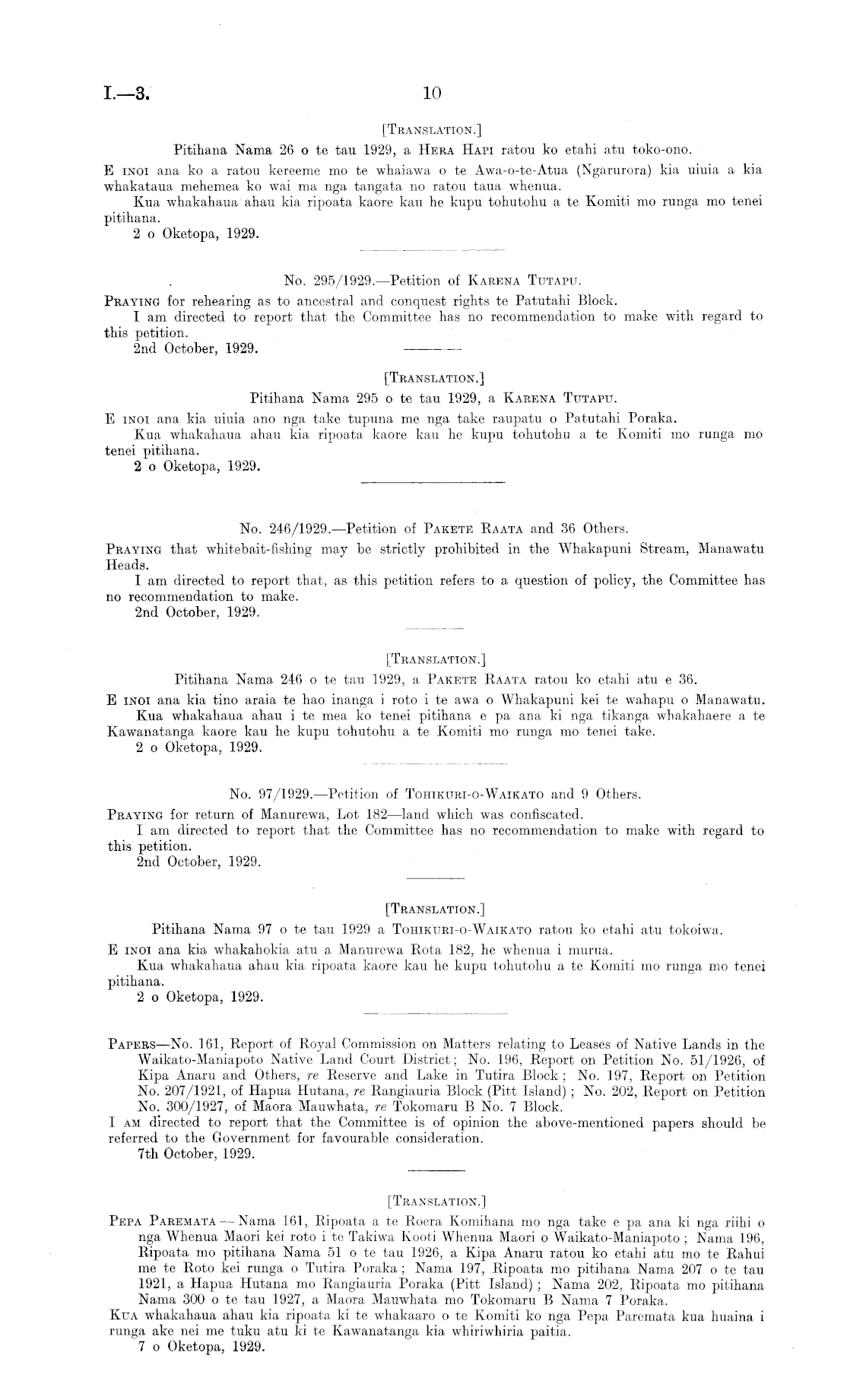 I.—3. 10

[Translation.]

Pitihana Nama 26 o te tau 1929, a Hera Hapi ratou ko etahi atu toko-ono.

E inoi ana ko a ratou kereeme mo te whaiawa o te Awa-o-te-Atua (Ngarurora) kia uiuia a kia whakataua mehemea ko wai ma nga tangata no ratou taua whenua.

Kua whakahaua ahau kia ripoata kaore kau he kupu tohutohu a te Komiti mo runga mo tenei pitihana.

2 o Oketopa, 1929.

No. 295/1929.—Petition of Karena Tutapu.

Praying for rehearing as to ancestral and conquest rights te Patutahi Block.

I am directed to report that the Committee has no recommendation to make with regard to this petition.

2nd October, 1929.

[Translation.]

Pitihana Nama 295 o te tau 1929, a Karena Tutapu.

E inoi ana kia uiuia ano nga take tupuna me nga take raupatu o Patutahi Poraka.

Kua whakahaua ahau kia ripoata kaore kau he kupu tohutohu a te Komiti mo runga mo tenei pitihana.

2 o Oketopa, 1929.

No. 246/1929.—Petition of Pakete Raata and 36 Others.

Praying that whitebait-fishing may be strictly prohibited in the Whakapuni Stream, Manawatu Heads.

I am directed to report that, as this petition refers to a question of policy, the Committee has no recommendation to make.

2nd October, 1929.

[Translation.]

Pitihana Nama 246 o te tau 1929, a Pakete Raata ratou ko etahi atu e 36.

E inoi ana kia tino araia te hao inanga i roto i te awa o Whakapuni kei te wahapu o Manawatu.

Kua whakahaua ahau i te mea ko tenei pitihana e pa ana ki nga tikanga whakahaere a te Kawanatanga kaore kau he kupu tohutohu a te Komiti mo runga mo tenei take.

2 o Oketopa, 1929.

No. 97/1929.—Petition of Tohikuri-o-Waikato and 9 Others.

Praying for return of Manurewa, Lot 182—land which was confiscated.

I am directed to report that the Committee has no recommendation to make with regard to this petition.

2nd October, 1929.

[Translation.]

Pitihana Nama 97 o te tau 1929 a Tohikuri-o-Waikato ratou ko etahi atu tokoiwa.

E inoi ana kia whakahokia atu a Manurewa Rota 182, he whenua i murua.

Kua whakahaua ahau kia ripoata kaore kau he kupu tohutohu a te Komiti mo runga mo tenei pitihana.

2 o Oketopa, 1929.

Papers—No. 161, Report of Royal Commission on Matters relating to Leases of Native Lands in the Waikato-Maniapoto Native Land Court District; No. 196, Report on Petition No. 51/1926, of Kipa Anaru and Others, re Reserve and Lake in Tutira Block; No. 197, Report on Petition No. 207/1921, of Hapua Hutana, re Rangiauria Block (Pitt Island); No. 202, Report on Petition No. 300/1927, of Maora Mauwhata, re Tokomaru B No. 7 Block.

I am directed to report that the Committee is of opinion the above-mentioned papers should be referred to the Government for favourable consideration.

7th October, 1929.

[Translation.]

Pepa Paremata—Nama 161, Ripoata a te Roera Komihana mo nga take e pa ana ki nga riihi o nga Whenua Maori kei roto i te Takiwa Kooti Whenua Maori o Waikato-Maniapoto; Nama 196, Ripoata mo pitihana Nama 51 o te tau 1926, a Kipa Anaru ratou ko etahi atu mo te Rahui me te Roto kei runga o Tutira Poraka; Nama 197, Ripoata mo pitihana Nama 207 o te tau 1921, a Hapua Hutana mo Rangiauria Poraka (Pitt Island); Nama 202, Ripoata mo pitihana Nama 300 o te tau 1927, a Maora Mauwhata mo Tokomaru B Nama 7 Poraka.

Kua whakahaua ahau kia ripoata ki te whakaaro o te Komiti ko nga Pepa Paremata kua huaina i runga ake nei me tuku atu ki te Kawanatanga kia whiriwhiria paitia.

7 o Oketopa, 1929.